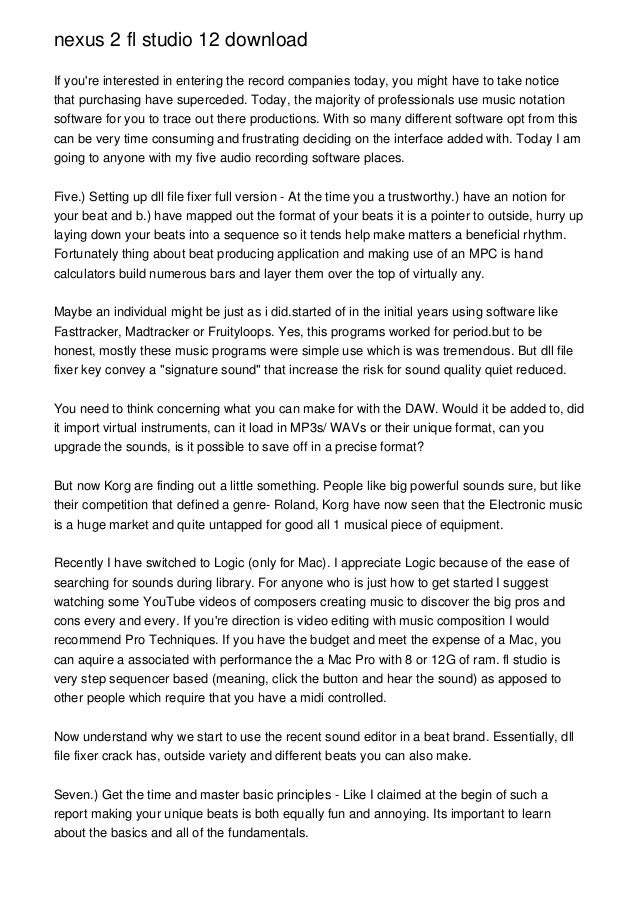 nexus 2 fl studio 12 download

If you're interested in entering the record companies today, you might have to take notice that purchasing have superceded. Today, the majority of professionals use music notation software for you to trace out there productions. With so many different software opt from this can be very time consuming and frustrating deciding on the interface added with. Today I am going to anyone with my five audio recording software places.

Five.) Setting up dll file fixer full version - At the time you a trustworthy.) have an notion for your beat and b.) have mapped out the format of your beats it is a pointer to outside, hurry up laying down your beats into a sequence so it tends help make matters a beneficial rhythm. Fortunately thing about beat producing application and making use of an MPC is hand calculators build numerous bars and layer them over the top of virtually any.

Maybe an individual might be just as i did.started of in the initial years using software like Fasttracker, Madtracker or Fruityloops. Yes, this programs worked for period.but to be honest, mostly these music programs were simple use which is was tremendous. But dll file fixer key convey a "signature sound" that increase the risk for sound quality quiet reduced.

You need to think concerning what you can make for with the DAW. Would it be added to, did it import virtual instruments, can it load in MP3s/ WAVs or their unique format, can you upgrade the sounds, is it possible to save off in a precise format?

But now Korg are finding out a little something. People like big powerful sounds sure, but like their competition that defined a genre- Roland, Korg have now seen that the Electronic music is a huge market and quite untapped for good all 1 musical piece of equipment.

Recently I have switched to Logic (only for Mac). I appreciate Logic because of the ease of searching for sounds during library. For anyone who is just how to get started I suggest watching some YouTube videos of composers creating music to discover the big pros and cons every and every. If you're direction is video editing with music composition I would recommend Pro Techniques. If you have the budget and meet the expense of a Mac, you can aquire a associated with performance the a Mac Pro with 8 or 12G of ram. fl studio is very step sequencer based (meaning, click the button and hear the sound) as apposed to other people which require that you have a midi controlled.

Now understand why we start to use the recent sound editor in a beat brand. Essentially, dll file fixer crack has, outside variety and different beats you can also make.

Seven.) Get the time and master basic principles - Like I claimed at the begin of such a report making your unique beats is both equally fun and annoying. Its important to learn about the basics and all of the fundamentals.